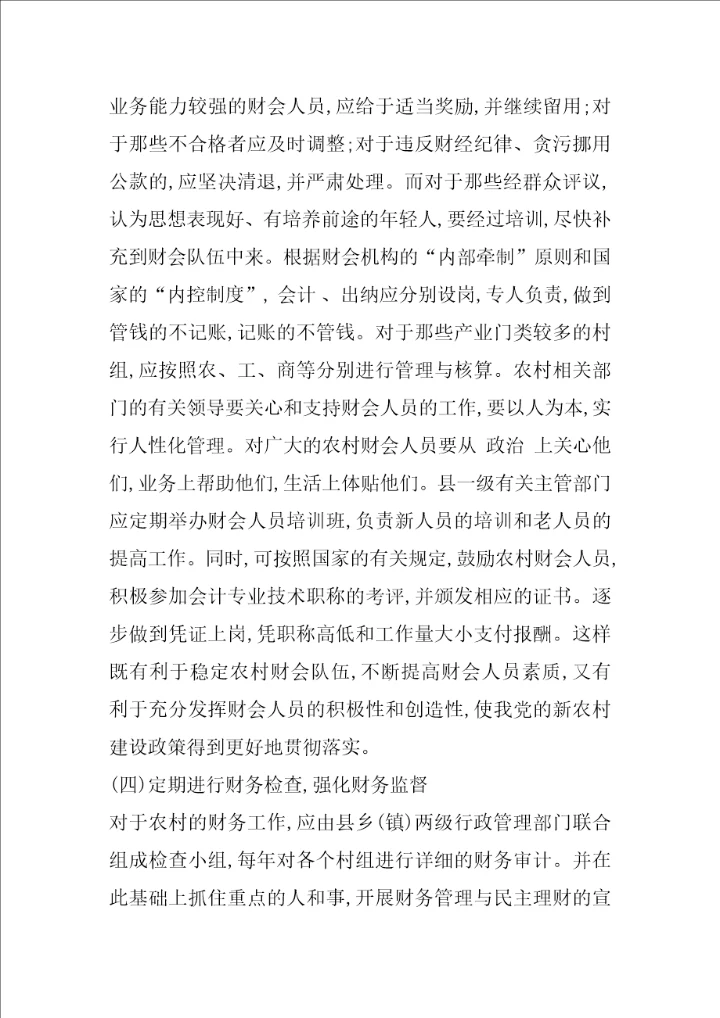 业务能力较强的财会人员,应给于适当奖励,并继续留用;对于那些不合格者应及时调整;对于违反财经纪律、贪污挪用公款的,应坚决清退,并严肃处理。而对于那些经群众评议,认为思想表现好、有培养前途的年轻人,要经过培训,尽快补充到财会队伍中来。根据财会机构的“内部牵制”原则和国家的“内控制度”,会计、出纳应分别设岗,专人负责,做到管钱的不记账,记账的不管钱。对于那些产业门类较多的村组,应按照农、工、商等分别进行管理与核算。农村相关部门的有关领导要关心和支持财会人员的工作,要以人为本,实行人性化管理。对广大的农村财会人员要从 政治 上关心他们,业务上帮助他们,生活上体贴他们。县一级有关主管部门应定期举办财会人员培训班,负责新人员的培训和老人员的提高工作。同时,可按照国家的有关规定,鼓励农村财会人员,积极参加会计专业技术职称的考评,并颁发相应的证书。逐步做到凭证上岗,凭职称高低和工作量大小支付报酬。这样既有利于稳定农村财会队伍,不断提高财会人员素质,又有利于充分发挥财会人员的积极性和创造性,使我党的新农村建设政策得到更好地贯彻落实。

(四)定期进行财务检查,强化财务监督

对于农村的财务工作,应由县乡(镇)两级行政管理部门联合组成检查小组,每年对各个村组进行详细的财务审计。并在此基础上抓住重点的人和事,开展财务管理与民主理财的宣